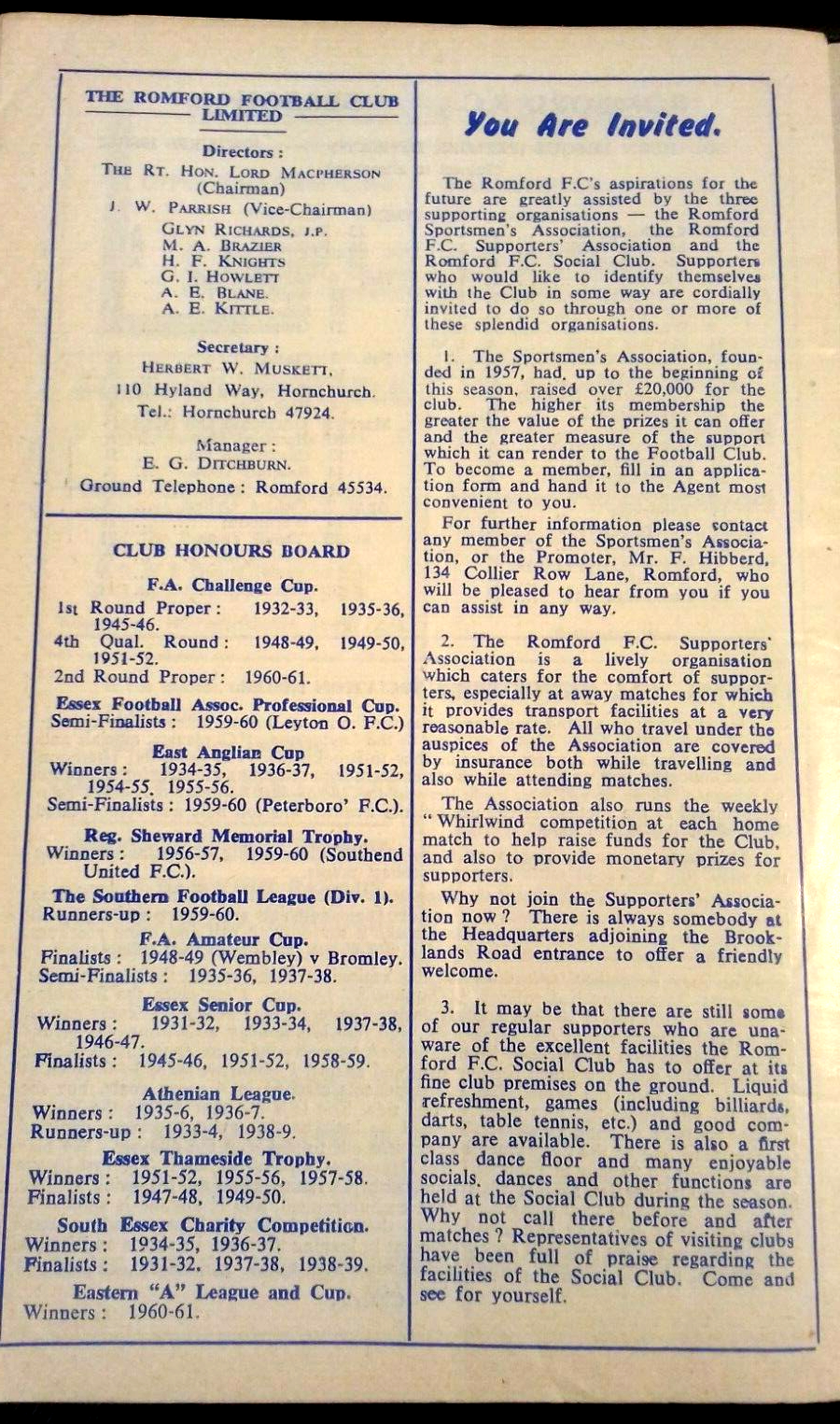 THE ROMFORD FOOTBALL CLUB LIMITED

Directors :
THE RT. HON. LORD MACPHERSON (Chairman)
J. W. PARRISH (Vice-Chairman)
GLYN RICHARDS, J.P.
M. A. BRAZIER
H. F. KNIGHTS
G. I. HOWLETT
A. E. BLANE.
A. E. KITTLE.

Secretary :
HERBERT W. MUSKETT,
110 Hyland Way, Hornchurch.
Tel.: Hornchurch 47924.

Manager :
E. G. DITCHBURN.
Ground Telephone : Romford 45534.

CLUB HONOURS BOARD

F.A. Challenge Cup.
1st Round Proper : 1932-33, 1935-36, 1945-46.
4th Qual. Round : 1948-49, 1949-50, 1951-52.
2nd Round Proper : 1960-61.

Essex Football Assoc. Professional Cup.
Semi-Finalists : 1959-60 (Leyton O. F.C.)

East Anglian Cup
Winners : 1934-35, 1936-37, 1951-52, 1954-55, 1955-56.
Semi-Finalists : 1959-60 (Peterboro' F.C.).

Reg. Sheward Memorial Trophy.
Winners : 1956-57, 1959-60 (Southend United F.C.).

The Southern Football League (Div. 1).
Runners-up : 1959-60.

F.A. Amateur Cup.
Finalists : 1948-49 (Wembley) v Bromley.
Semi-Finalists : 1935-36, 1937-38.

Essex Senior Cup.
Winners : 1931-32, 1933-34, 1937-38, 1946-47.
Finalists : 1945-46, 1951-52, 1958-59.

Athenian League.
Winners : 1935-6, 1936-7.
Runners-up : 1933-4, 1938-9.

Essex Thameside Trophy.
Winners : 1951-52, 1955-56, 1957-58.
Finalists : 1947-48, 1949-50.

South Essex Charity Competition.
Winners : 1934-35, 1936-37.
Finalists : 1931-32, 1937-38, 1938-39.

Eastern "A" League and Cup.
Winners : 1960-61.

You Are Invited.

The Romford F.C's aspirations for the future are greatly assisted by the three supporting organisations — the Romford Sportsmen's Association, the Romford F.C. Supporters' Association and the Romford F.C. Social Club. Supporters who would like to identify themselves with the Club in some way are cordially invited to do so through one or more of these splendid organisations.

1. The Sportsmen's Association, founded in 1957, had, up to the beginning of this season, raised over £20,000 for the club. The higher its membership the greater the value of the prizes it can offer and the greater measure of the support which it can render to the Football Club. To become a member, fill in an application form and hand it to the Agent most convenient to you.

For further information please contact any member of the Sportsmen's Association, or the Promoter, Mr. F. Hibberd, 134 Collier Row Lane, Romford, who will be pleased to hear from you if you can assist in any way.

2. The Romford F.C. Supporters' Association is a lively organisation which caters for the comfort of supporters, especially at away matches for which it provides transport facilities at a very reasonable rate. All who travel under the auspices of the Association are covered by insurance both while travelling and also while attending matches.

The Association also runs the weekly "Whirlwind competition at each home match to help raise funds for the Club, and also to provide monetary prizes for supporters.

Why not join the Supporters' Association now ? There is always somebody at the Headquarters adjoining the Brooklands Road entrance to offer a friendly welcome.

3. It may be that there are still some of our regular supporters who are unaware of the excellent facilities the Romford F.C. Social Club has to offer at its fine club premises on the ground. Liquid refreshment, games (including billiards, darts, table tennis, etc.) and good company are available. There is also a first class dance floor and many enjoyable socials, dances and other functions are held at the Social Club during the season. Why not call there before and after matches ? Representatives of visiting clubs have been full of praise regarding the facilities of the Social Club. Come and see for yourself.